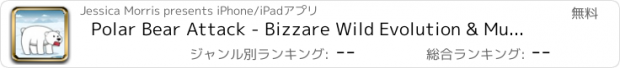 Jessica Morris presents iPhone/iPadアプリ
無料
Polar Bear Attack - Bizzare Wild Evolution & Mu...
ジャンル別ランキング: --
総合ランキング: --